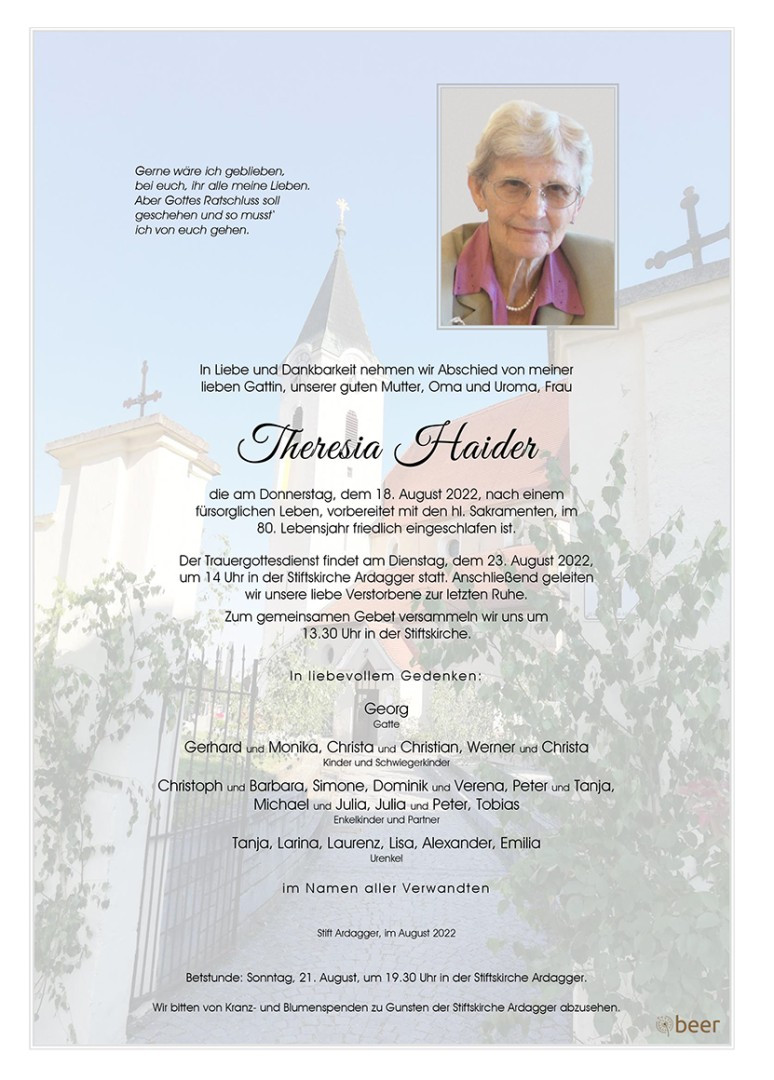 Gerne wäre ich geblieben,
bei euch, ihr alle meine Lieben.
Aber Gottes Ratschluss soll
geschehen und so musst'
ich von euch gehen.

In Liebe und Dankbarkeit nehmen wir Abschied von meiner lieben Gattin, unserer guten Mutter, Oma und Uroma, Frau

Theresia Haider

die am Donnerstag, dem 18. August 2022, nach einem fürsorglichen Leben, vorbereitet mit den hl. Sakramenten, im 80. Lebensjahr friedlich eingeschlafen ist.

Der Trauergottesdienst findet am Dienstag, dem 23. August 2022, um 14 Uhr in der Stiftskirche Ardagger statt. Anschließend geleiten wir unsere liebe Verstorbene zur letzten Ruhe.

Zum gemeinsamen Gebet versammeln wir uns um 13.30 Uhr in der Stiftskirche.

In liebevollem Gedenken:

Georg
Gatte

Gerhard und Monika, Christa und Christian, Werner und Christa
Kinder und Schwiegerkinder

Christoph und Barbara, Simone, Dominik und Verena, Peter und Tanja, Michael und Julia, Julia und Peter, Tobias
Enkelkinder und Partner

Tanja, Larina, Laurenz, Lisa, Alexander, Emilia
Urenkel

im Namen aller Verwandten

Stift Ardagger, im August 2022

Betstunde: Sonntag, 21. August, um 19.30 Uhr in der Stiftskirche Ardagger.

Wir bitten von Kranz- und Blumenspenden zu Gunsten der Stiftskirche Ardagger abzusehen.

beer